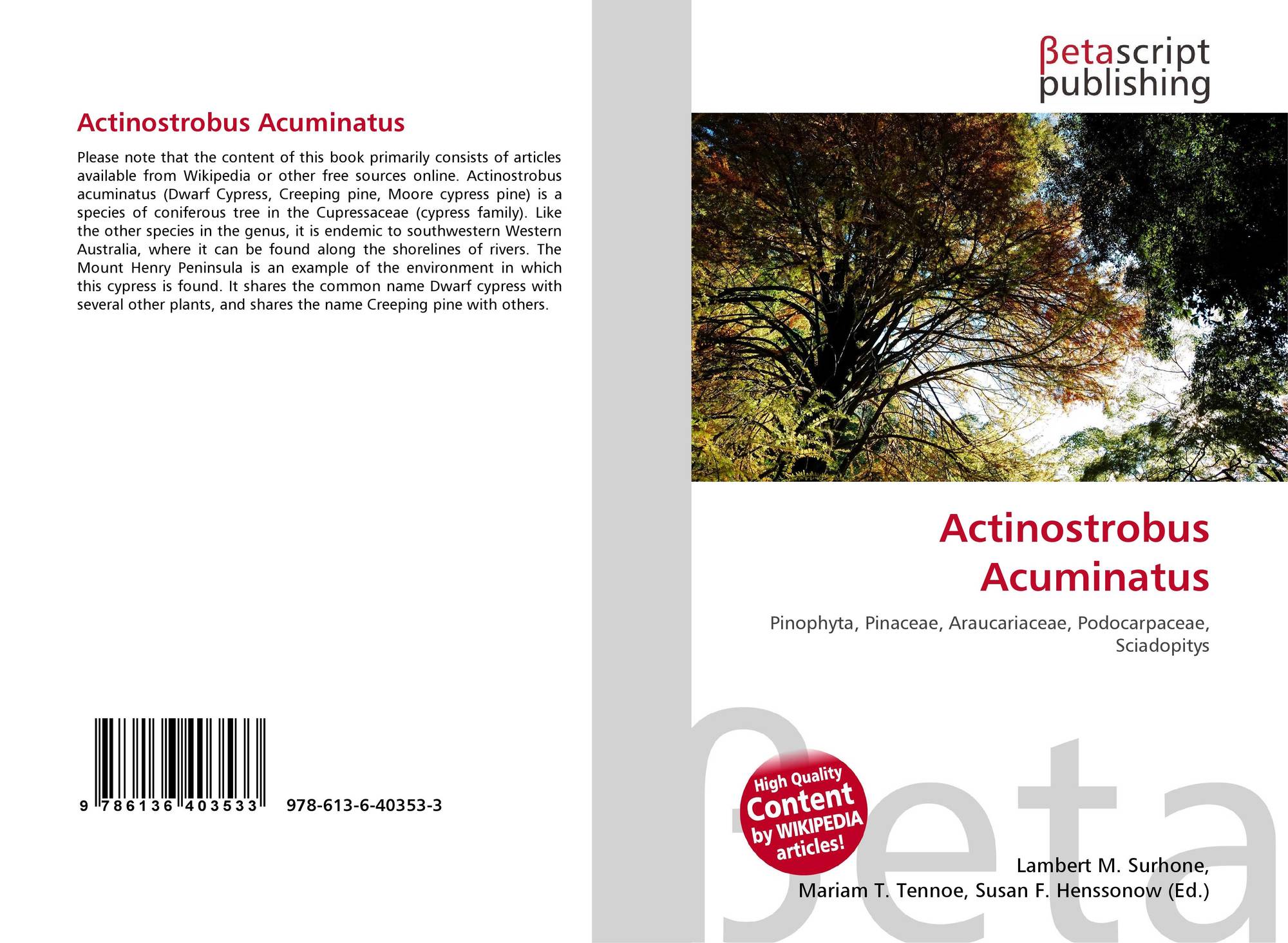 Actinostrobus Acuminatus

Please note that the content of this book primarily consists of articles available from Wikipedia or other free sources online. Actinostrobus acuminatus (Dwarf Cypress, Creeping pine, Moore cypress pine) is a species of coniferous tree in the Cupressaceae (cypress family). Like the other species in the genus, it is endemic to southwestern Western Australia, where it can be found along the shorelines of rivers. The Mount Henry Peninsula is an example of the environment in which this cypress is found. It shares the common name Dwarf cypress with several other plants, and shares the name Creeping pine with others.

9 786136 403533

978-613-6-40353-3

βetascript
publishing

Actinostrobus
Acuminatus

Pinophyta, Pinaceae, Araucariaceae, Podocarpaceae, Sciadopitys

High Quality
Content
by WIKIPEDIA
articles!

Lambert M. Surhone,
Mariam T. Tennoe, Susan F. Henssonow (Ed.)

βeta